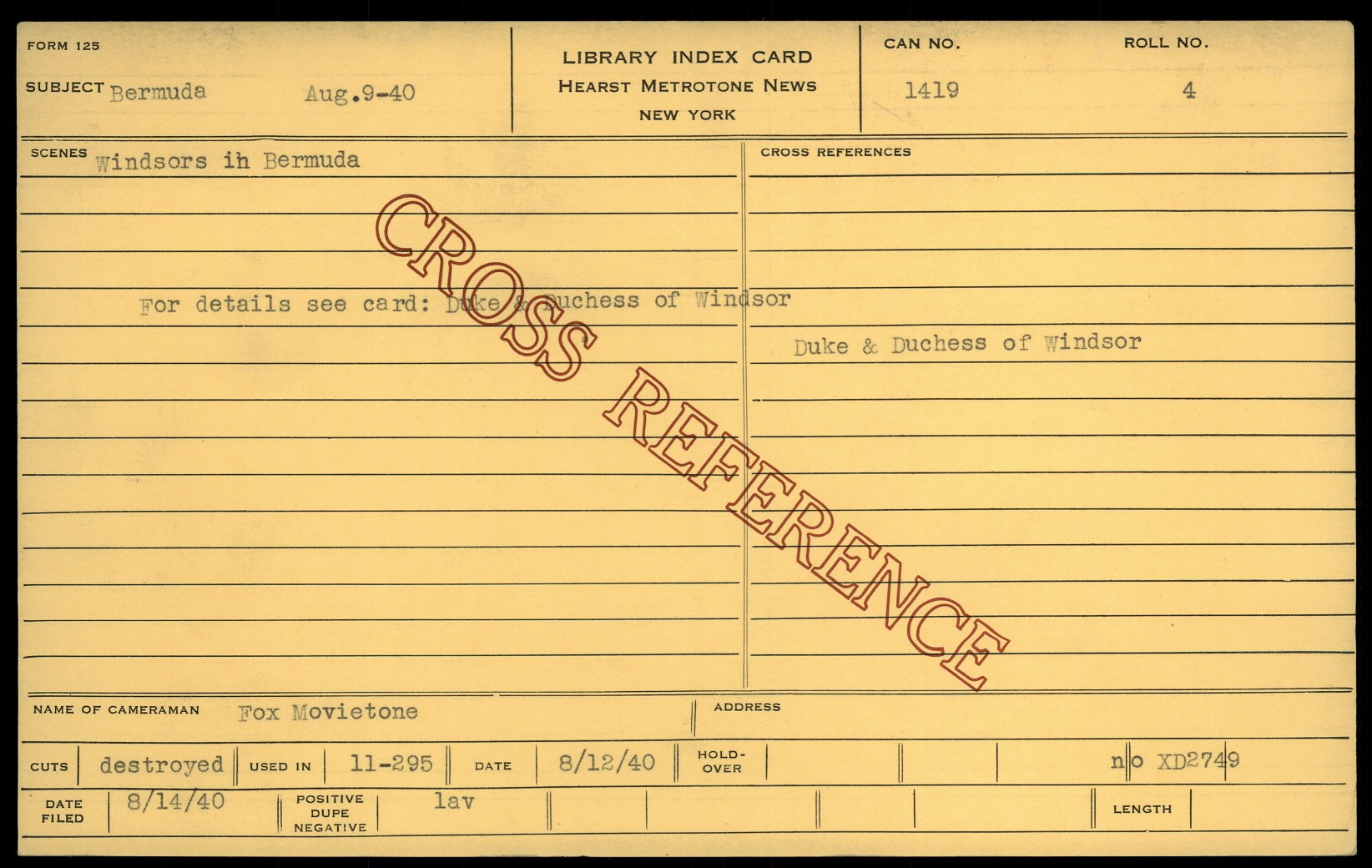 FORM 125

SUBJECT Bermuda Aug.9-40

LIBRARY INDEX CARD
HEARST METROTONE NEWS
NEW YORK

CAN NO.
1419

ROLL NO.
4

SCENES Windsors ih Bermuda

For details see card: Duke & Duchess of Windsor

CROSS REFERENCES

Duke & Duchess of Windsor

NAME OF CAMERAMAN Fox Movietone

ADDRESS

CUTS destroyed USED IN 11-295 DATE 8/12/40 HOLD-OVER no XD2749

DATE FILED 8/14/40 POSITIVE DUPE NEGATIVE lav LENGTH

CROSS REFERENCE